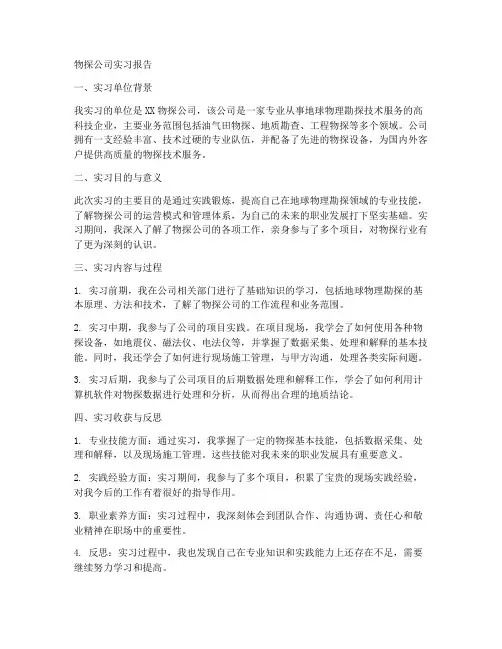 物探公司实习报告

一、实习单位背景

我实习的单位是XX物探公司，该公司是一家专业从事地球物理勘探技术服务的高科技企业，主要业务范围包括油气田物探、地质勘查、工程物探等多个领域。公司拥有一支经验丰富、技术过硬的专业队伍，并配备了先进的物探设备，为国内外客户提供高质量的物探技术服务。

二、实习目的与意义

此次实习的主要目的是通过实践锻炼，提高自己在地球物理勘探领域的专业技能，了解物探公司的运营模式和管理体系，为自己的未来的职业发展打下坚实基础。实习期间，我深入了解了物探公司的各项工作，亲身参与了多个项目，对物探行业有了更为深刻的认识。

三、实习内容与过程

1. 实习前期，我在公司相关部门进行了基础知识的学习，包括地球物理勘探的基本原理、方法和技术，了解了物探公司的工作流程和业务范围。

2. 实习中期，我参与了公司的项目实践。在项目现场，我学会了如何使用各种物探设备，如地震仪、磁法仪、电法仪等，并掌握了数据采集、处理和解释的基本技能。同时，我还学会了如何进行现场施工管理，与甲方沟通，处理各类实际问题。

3. 实习后期，我参与了公司项目的后期数据处理和解释工作，学会了如何利用计算机软件对物探数据进行处理和分析，从而得出合理的地质结论。

四、实习收获与反思

1. 专业技能方面：通过实习，我掌握了一定的物探基本技能，包括数据采集、处理和解释，以及现场施工管理。这些技能对我未来的职业发展具有重要意义。

2. 实践经验方面：实习期间，我参与了多个项目，积累了宝贵的现场实践经验，对我今后的工作有着很好的指导作用。

3. 职业素养方面：实习过程中，我深刻体会到团队合作、沟通协调、责任心和敬业精神在职场中的重要性。

4. 反思：实习过程中，我也发现自己在专业知识和实践能力上还存在不足，需要继续努力学习和提高。